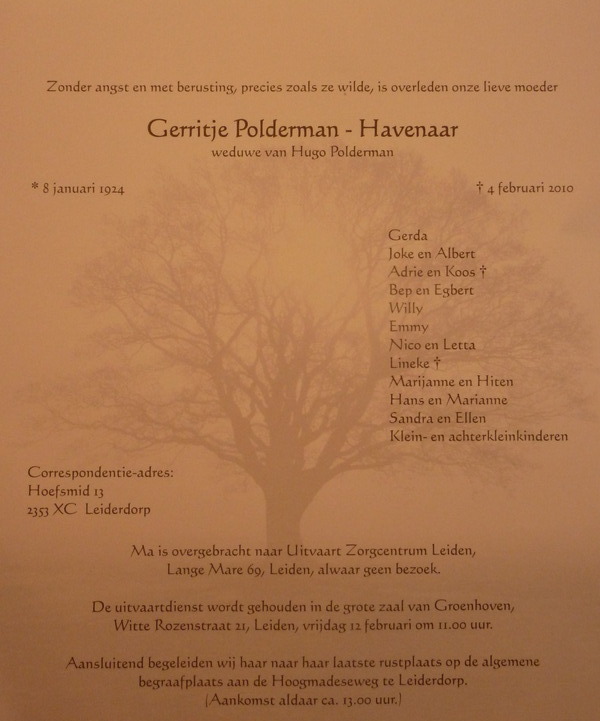 Zonder angst en met berusting, precies zoals ze wilde, is overleden onze lieve moeder

Gerritje Polderman - Havenaar

weduwe van Hugo Polderman

* 8 januari 1924

† 4 februari 2010

Gerda
Joke en Albert
Adrie en Koos †
Bep en Egbert
Willy
Emmy
Nico en Letta
Lineke †
Marijanne en Hiten
Hans en Marianne
Sandra en Ellen
Klein- en achterkleinkinderen

Correspondentie-adres:
Hoefsmid 13
2353 XC Leiderdorp

Ma is overgebracht naar Uitvaart Zorgcentrum Leiden, Lange Mare 69, Leiden, alwaar geen bezoek.

De uitvaartdienst wordt gehouden in de grote zaal van Groenhoven, Witte Rozenstraat 21, Leiden, vrijdag 12 februari om 11.00 uur.

Aansluitend begeleiden wij haar naar haar laatste rustplaats op de algemene begraafplaats aan de Hoogmadeseweg te Leiderdorp.
(Aankomst aldaar ca. 13.00 uur.)